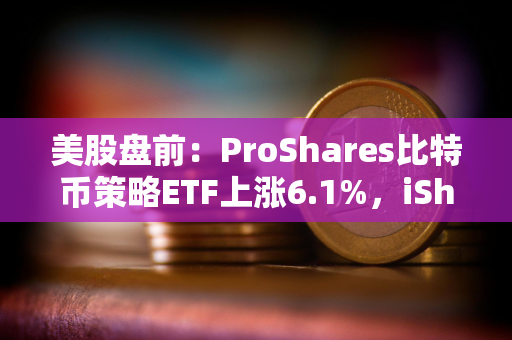 美股盘前：ProShares比特币策略ETF上涨6.1%，iSh